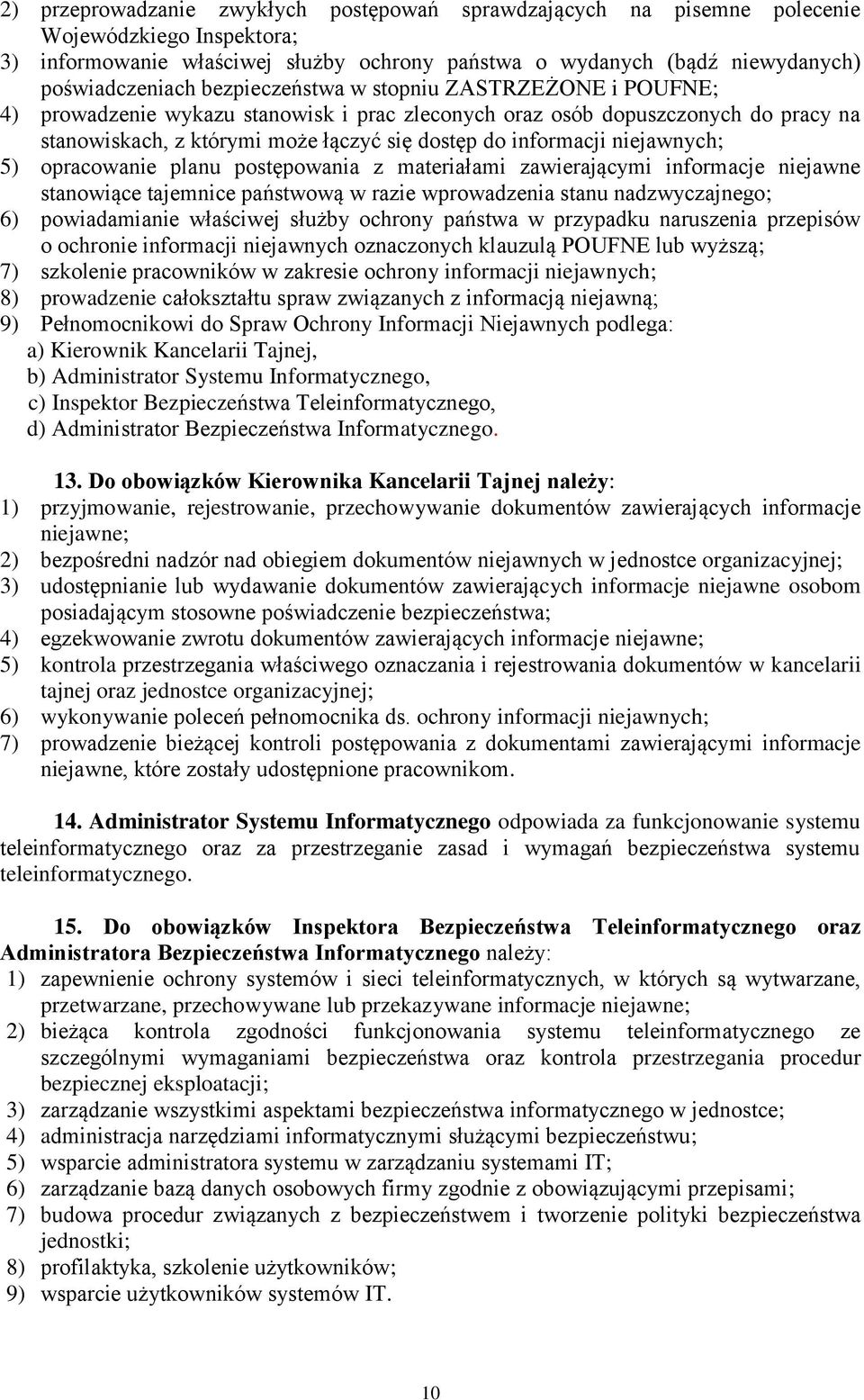 2) przeprowadzanie zwykłych postępowań sprawdzających na pisemne polecenie Wojewódzkiego Inspektora;
3) informowanie właściwej służby ochrony państwa o wydanych (bądź niewydanych) poświadczeniach bezpieczeństwa w stopniu ZASTRZEŻONE i POUFNE;
4) prowadzenie wykazu stanowisk i prac zleconych oraz osób dopuszczonych do pracy na stanowiskach, z którymi może łączyć się dostęp do informacji niejawnych;
5) opracowanie planu postępowania z materiałami zawierającymi informacje niejawne stanowiące tajemnice państwową w razie wprowadzenia stanu nadzwyczajnego;
6) powiadamianie właściwej służby ochrony państwa w przypadku naruszenia przepisów o ochronie informacji niejawnych oznaczonych klauzulą POUFNE lub wyższą;
7) szkolenie pracowników w zakresie ochrony informacji niejawnych;
8) prowadzenie całokształtu spraw związanych z informacją niejawną;
9) Pełnomocnikowi do Spraw Ochrony Informacji Niejawnych podlega:
a) Kierownik Kancelarii Tajnej,
b) Administrator Systemu Informatycznego,
c) Inspektor Bezpieczeństwa Teleinformatycznego,
d) Administrator Bezpieczeństwa Informatycznego.

13. Do obowiązków Kierownika Kancelarii Tajnej należy:
1) przyjmowanie, rejestrowanie, przechowywanie dokumentów zawierających informacje niejawne;
2) bezpośredni nadzór nad obiegiem dokumentów niejawnych w jednostce organizacyjnej;
3) udostępnianie lub wydawanie dokumentów zawierających informacje niejawne osobom posiadającym stosowne poświadczenie bezpieczeństwa;
4) egzekwowanie zwrotu dokumentów zawierających informacje niejawne;
5) kontrola przestrzegania właściwego oznaczania i rejestrowania dokumentów w kancelarii tajnej oraz jednostce organizacyjnej;
6) wykonywanie poleceń pełnomocnika ds. ochrony informacji niejawnych;
7) prowadzenie bieżącej kontroli postępowania z dokumentami zawierającymi informacje niejawne, które zostały udostępnione pracownikom.

14. Administrator Systemu Informatycznego odpowiada za funkcjonowanie systemu teleinformatycznego oraz za przestrzeganie zasad i wymagań bezpieczeństwa systemu teleinformatycznego.

15. Do obowiązków Inspektora Bezpieczeństwa Teleinformatycznego oraz Administratora Bezpieczeństwa Informatycznego należy:
1) zapewnienie ochrony systemów i sieci teleinformatycznych, w których są wytwarzane, przetwarzane, przechowywane lub przekazywane informacje niejawne;
2) bieżąca kontrola zgodności funkcjonowania systemu teleinformatycznego ze szczególnymi wymaganiami bezpieczeństwa oraz kontrola przestrzegania procedur bezpiecznej eksploatacji;
3) zarządzanie wszystkimi aspektami bezpieczeństwa informatycznego w jednostce;
4) administracja narzędziami informatycznymi służącymi bezpieczeństwu;
5) wsparcie administratora systemu w zarządzaniu systemami IT;
6) zarządzanie bazą danych osobowych firmy zgodnie z obowiązującymi przepisami;
7) budowa procedur związanych z bezpieczeństwem i tworzenie polityki bezpieczeństwa jednostki;
8) profilaktyka, szkolenie użytkowników;
9) wsparcie użytkowników systemów IT.

10